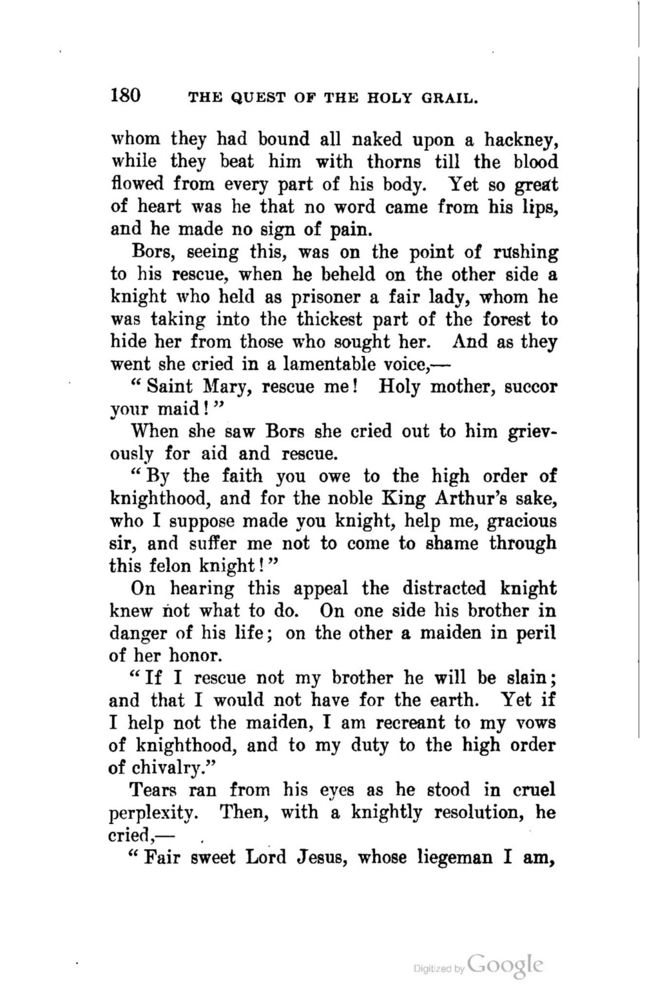 180 THE QUEST OF THE HOLY GRAIL.

whom they had bound all naked upon a hackney, while they beat him with thorns till the blood flowed from every part of his body. Yet so great of heart was he that no word came from his lips, and he made no sign of pain.

Bors, seeing this, was on the point of rushing to his rescue, when he beheld on the other side a knight who held as prisoner a fair lady, whom he was taking into the thickest part of the forest to hide her from those who sought her. And as they went she cried in a lamentable voice,—

"Saint Mary, rescue me! Holy mother, succor your maid!"

When she saw Bors she cried out to him grievously for aid and rescue.

"By the faith you owe to the high order of knighthood, and for the noble King Arthur's sake, who I suppose made you knight, help me, gracious sir, and suffer me not to come to shame through this felon knight!"

On hearing this appeal the distracted knight knew not what to do. On one side his brother in danger of his life; on the other a maiden in peril of her honor.

"If I rescue not my brother he will be slain; and that I would not have for the earth. Yet if I help not the maiden, I am recreant to my vows of knighthood, and to my duty to the high order of chivalry."

Tears ran from his eyes as he stood in cruel perplexity. Then, with a knightly resolution, he cried,—

"Fair sweet Lord Jesus, whose liegeman I am,

Digitized by Google